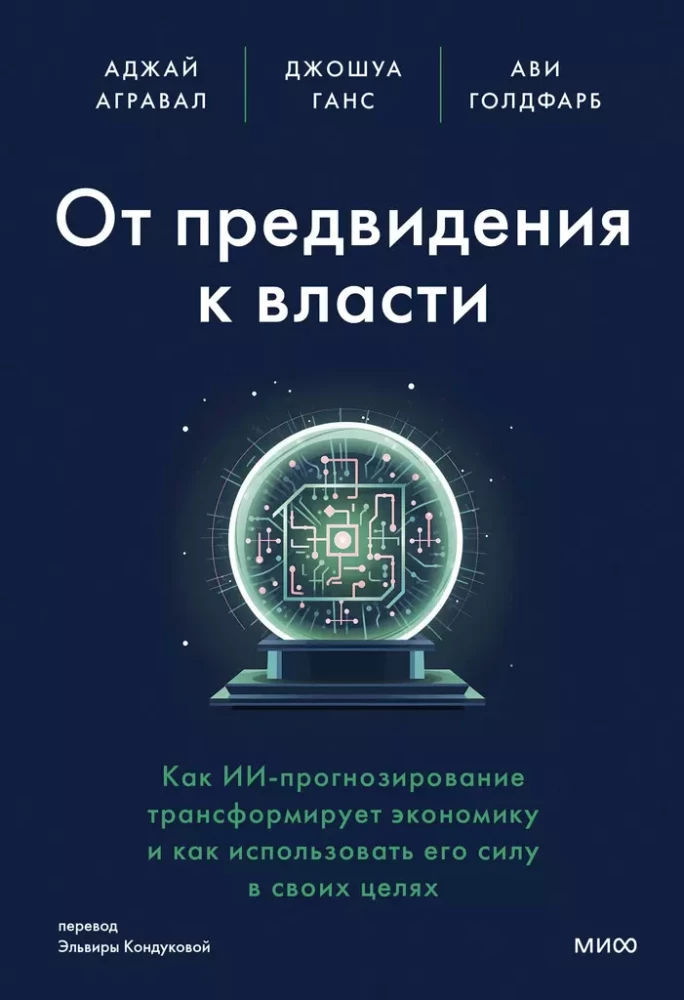 АДЖАЙ АГРАВАЛ

ДЖОШУА ГАНС

АВИ ГОЛДФАРБ

От предвидения к власти

Как ИИ-прогнозирование трансформирует экономику и как использовать его силу в своих целях

перевод
Эльвиры Кондуковой

МИФ